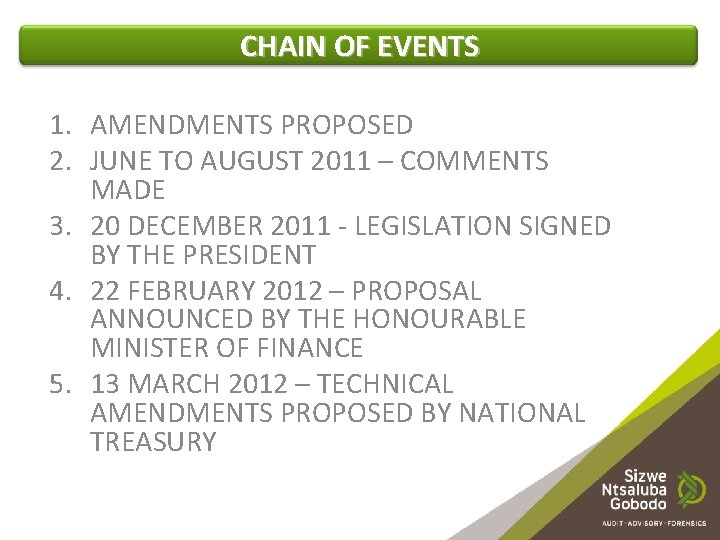 CHAIN OF EVENTS

1. AMENDMENTS PROPOSED
2. JUNE TO AUGUST 2011 – COMMENTS MADE
3. 20 DECEMBER 2011 - LEGISLATION SIGNED BY THE PRESIDENT
4. 22 FEBRUARY 2012 – PROPOSAL ANNOUNCED BY THE HONOURABLE MINISTER OF FINANCE
5. 13 MARCH 2012 – TECHNICAL AMENDMENTS PROPOSED BY NATIONAL TREASURY

Sizwe
Ntsaluba
Gobodo

AUDIT · ADVISORY · FORENSICS